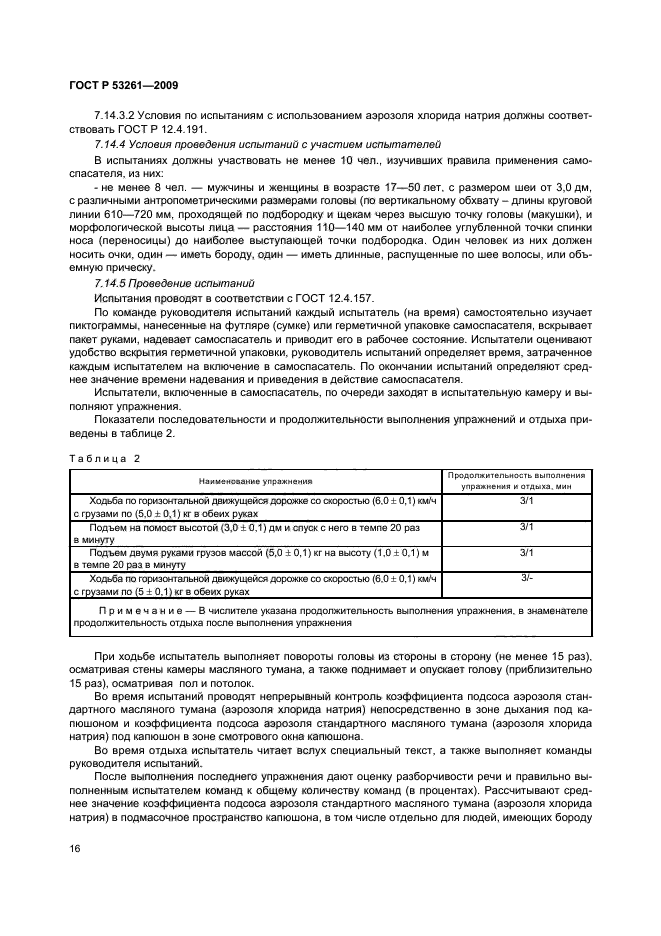 ГОСТ Р 53261—2009

7.14.3.2 Условия по испытаниям с использованием аэрозоля хлорида натрия должны соответствовать ГОСТ Р 12.4.191.

7.14.4 Условия проведения испытаний с участием испытателей

В испытаниях должны участвовать не менее 10 чел., изучивших правила применения самоспасателя, из них:

- не менее 8 чел. — мужчины и женщины в возрасте 17—50 лет, с размером шеи от 3,0 дм, с различными антропометрическими размерами головы (по вертикальному обхвату – длины круговой линии 610—720 мм, проходящей по подбородку и щекам через высшую точку головы (макушки), и морфологической высоты лица — расстояния 110—140 мм от наиболее углубленной точки спинки носа (переносицы) до наиболее выступающей точки подбородка. Один человек из них должен носить очки, один — иметь бороду, один — иметь длинные, распущенные по шее волосы, или объемную прическу.

7.14.5 Проведение испытаний

Испытания проводят в соответствии с ГОСТ 12.4.157.

По команде руководителя испытаний каждый испытатель (на время) самостоятельно изучает пиктограммы, нанесенные на футляре (сумке) или герметичной упаковке самоспасателя, вскрывает пакет руками, надевает самоспасатель и приводит его в рабочее состояние. Испытатели оценивают удобство вскрытия герметичной упаковки, руководитель испытаний определяет время, затраченное каждым испытателем на включение в самоспасатель. По окончании испытаний определяют среднее значение времени надевания и приведения в действие самоспасателя.

Испытатели, включенные в самоспасатель, по очереди заходят в испытательную камеру и выполняют упражнения.

Показатели последовательности и продолжительности выполнения упражнений и отдыха приведены в таблице 2.

Таблица 2

| Наименование упражнения | Продолжительность выполнения упражнения и отдыха, мин |
|---|---|
| Ходьба по горизонтальной движущейся дорожке со скоростью $(6,0 \pm 0,1)$ км/ч с грузами по $(5,0 \pm 0,1)$ кг в обеих руках | 3/1 |
| Подъем на помост высотой $(3,0 \pm 0,1)$ дм и спуск с него в темпе 20 раз в минуту | 3/1 |
| Подъем двумя руками грузов массой $(5,0 \pm 0,1)$ кг на высоту $(1,0 \pm 0,1)$ м в темпе 20 раз в минуту | 3/1 |
| Ходьба по горизонтальной движущейся дорожке со скоростью $(6,0 \pm 0,1)$ км/ч с грузами по $(5 \pm 0,1)$ кг в обеих руках | 3/- |
| Примечание — В числителе указана продолжительность выполнения упражнения, в знаменателе продолжительность отдыха после выполнения упражнения | |

При ходьбе испытатель выполняет повороты головы из стороны в сторону (не менее 15 раз), осматривая стены камеры масляного тумана, а также поднимает и опускает голову (приблизительно 15 раз), осматривая пол и потолок.

Во время испытаний проводят непрерывный контроль коэффициента подсоса аэрозоля стандартного масляного тумана (аэрозоля хлорида натрия) непосредственно в зоне дыхания под капюшоном и коэффициента подсоса аэрозоля стандартного масляного тумана (аэрозоля хлорида натрия) под капюшон в зоне смотрового окна капюшона.

Во время отдыха испытатель читает вслух специальный текст, а также выполняет команды руководителя испытаний.

После выполнения последнего упражнения дают оценку разборчивости речи и правильно выполненным испытателем команд к общему количеству команд (в процентах). Рассчитывают среднее значение коэффициента подсоса аэрозоля стандартного масляного тумана (аэрозоля хлорида натрия) в подмасочное пространство капюшона, в том числе отдельно для людей, имеющих бороду

16